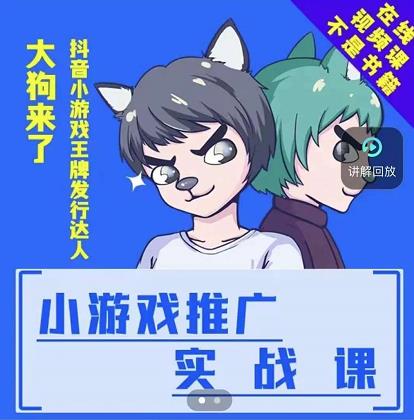 在线视频课不是书籍

大狗来了

抖音小游戏王牌发行达人

讲解回放

小游戏推广

实战课